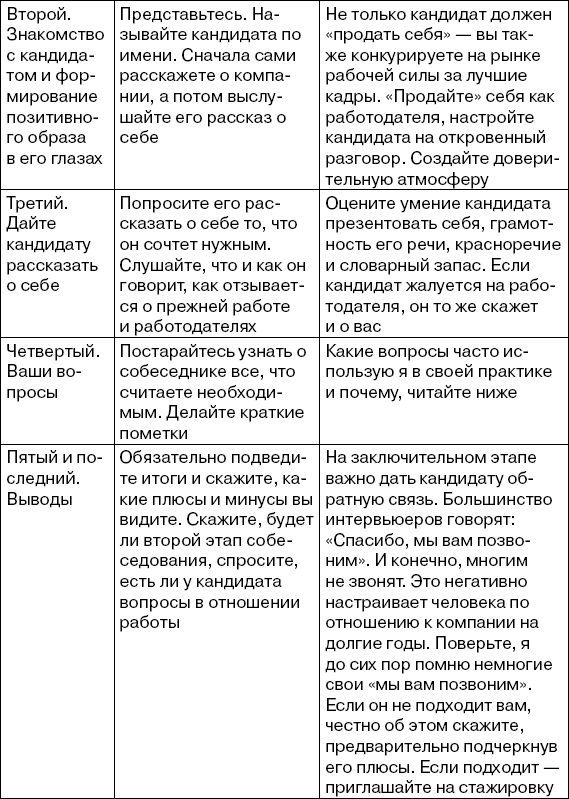 | | | |
|---|---|---|
| Второй. Знакомство с кандидатом и формирование позитивного образа в его глазах | Представьтесь. Называйте кандидата по имени. Сначала сами расскажете о компании, а потом выслушайте его рассказ о себе | Не только кандидат должен «продать себя» — вы также конкурируете на рынке рабочей силы за лучшие кадры. «Продайте» себя как работодателя, настройте кандидата на откровенный разговор. Создайте доверительную атмосферу |
| Третий. Дайте кандидату рассказать о себе | Попросите его рассказать о себе то, что он сочтет нужным. Слушайте, что и как он говорит, как отзывается о прежней работе и работодателях | Оцените умение кандидата презентовать себя, грамотность его речи, красноречие и словарный запас. Если кандидат жалуется на работодателя, он то же скажет и о вас |
| Четвертый. Ваши вопросы | Постарайтесь узнать о собеседнике все, что считаете необходимым. Делайте краткие пометки | Какие вопросы часто использую я в своей практике и почему, читайте ниже |
| Пятый и последний. Выводы | Обязательно подведите итоги и скажите, какие плюсы и минусы вы видите. Скажите, будет ли второй этап собеседования, спросите, есть ли у кандидата вопросы в отношении работы | На заключительном этапе важно дать кандидату обратную связь. Большинство интервьюеров говорят: «Спасибо, мы вам позвоним». И конечно, многим не звонят. Это негативно настраивает человека по отношению к компании на долгие годы. Поверьте, я до сих пор помню немногие свои «мы вам позвоним». Если он не подходит вам, честно об этом скажите, предварительно подчеркнув его плюсы. Если подходит — приглашайте на стажировку |